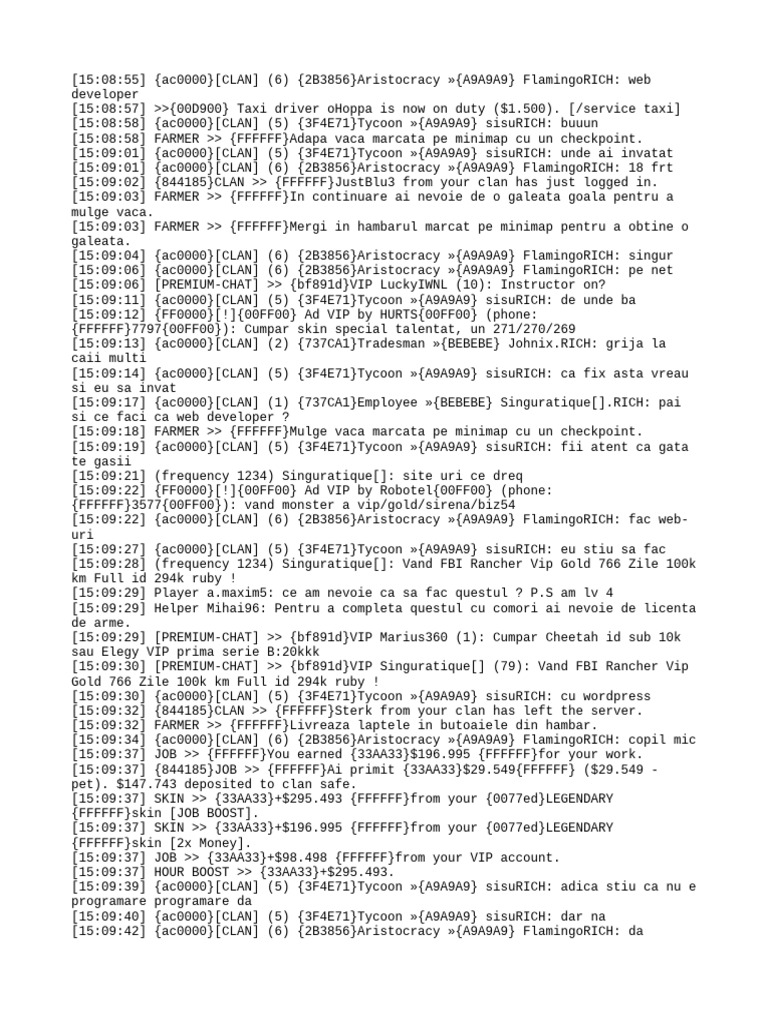 [15:08:55] {ac0000}[CLAN] (6) {2B3856}Aristocracy »{A9A9A9} FlamingoRICH: web developer
[15:08:57] >>{00D900} Taxi driver oHoppa is now on duty ($1.500). [/service taxi]
[15:08:58] {ac0000}[CLAN] (5) {3F4E71}Tycoon »{A9A9A9} sisuRICH: buuun
[15:08:58] FARMER >> {FFFFFF}Adapa vaca marcata pe minimap cu un checkpoint.
[15:09:01] {ac0000}[CLAN] (5) {3F4E71}Tycoon »{A9A9A9} sisuRICH: unde ai invatat
[15:09:01] {ac0000}[CLAN] (6) {2B3856}Aristocracy »{A9A9A9} FlamingoRICH: 18 frt
[15:09:02] {844185}CLAN >> {FFFFFF}JustBlu3 from your clan has just logged in.
[15:09:03] FARMER >> {FFFFFF}In continuare ai nevoie de o galeata goala pentru a mulge vaca.
[15:09:03] FARMER >> {FFFFFF}Mergi in hambarul marcat pe minimap pentru a obtine o galeata.
[15:09:04] {ac0000}[CLAN] (6) {2B3856}Aristocracy »{A9A9A9} FlamingoRICH: singur
[15:09:06] {ac0000}[CLAN] (6) {2B3856}Aristocracy »{A9A9A9} FlamingoRICH: pe net
[15:09:06] [PREMIUM-CHAT] >> {bf891d}VIP LuckyIWNL (10): Instructor on?
[15:09:11] {ac0000}[CLAN] (5) {3F4E71}Tycoon »{A9A9A9} sisuRICH: de unde ba
[15:09:12] {FF0000}[!]{00FF00} Ad VIP by HURTS{00FF00} (phone: {FFFFFF}7797{00FF00}): Cumpar skin special talentat, un 271/270/269
[15:09:13] {ac0000}[CLAN] (2) {737CA1}Tradesman »{BEBEBE} Johnix.RICH: grija la caii multi
[15:09:14] {ac0000}[CLAN] (5) {3F4E71}Tycoon »{A9A9A9} sisuRICH: ca fix asta vreau si eu sa invat
[15:09:17] {ac0000}[CLAN] (1) {737CA1}Employee »{BEBEBE} Singuratique[].RICH: pai si ce faci ca web developer ?
[15:09:18] FARMER >> {FFFFFF}Mulge vaca marcata pe minimap cu un checkpoint.
[15:09:19] {ac0000}[CLAN] (5) {3F4E71}Tycoon »{A9A9A9} sisuRICH: fii atent ca gata te gasii
[15:09:21] (frequency 1234) Singuratique[]: site uri ce dreq
[15:09:22] {FF0000}[!]{00FF00} Ad VIP by Robotel{00FF00} (phone: {FFFFFF}3577{00FF00}): vand monster a vip/gold/sirena/biz54
[15:09:22] {ac0000}[CLAN] (6) {2B3856}Aristocracy »{A9A9A9} FlamingoRICH: fac web-uri
[15:09:27] {ac0000}[CLAN] (5) {3F4E71}Tycoon »{A9A9A9} sisuRICH: eu stiu sa fac
[15:09:28] (frequency 1234) Singuratique[]: Vand FBI Rancher Vip Gold 766 Zile 100k km Full id 294k ruby !
[15:09:29] Player a.maxim5: ce am nevoie ca sa fac questul ? P.S am lv 4
[15:09:29] Helper Mihai96: Pentru a completa questul cu comori ai nevoie de licenta de arme.
[15:09:29] [PREMIUM-CHAT] >> {bf891d}VIP Marius360 (1): Cumpar Cheetah id sub 10k sau Elegy VIP prima serie B:20kkk
[15:09:30] [PREMIUM-CHAT] >> {bf891d}VIP Singuratique[] (79): Vand FBI Rancher Vip Gold 766 Zile 100k km Full id 294k ruby !
[15:09:30] {ac0000}[CLAN] (5) {3F4E71}Tycoon »{A9A9A9} sisuRICH: cu wordpress
[15:09:32] {844185}CLAN >> {FFFFFF}Sterk from your clan has left the server.
[15:09:32] FARMER >> {FFFFFF}Livreaza laptele in butoaiele din hambar.
[15:09:34] {ac0000}[CLAN] (6) {2B3856}Aristocracy »{A9A9A9} FlamingoRICH: copil mic
[15:09:37] JOB >> {FFFFFF}You earned {33AA33}$196.995 {FFFFFF}for your work.
[15:09:37] {844185}JOB >> {FFFFFF}Ai primit {33AA33}$29.549{FFFFFF} ($29.549 - pet). $147.743 deposited to clan safe.
[15:09:37] SKIN >> {33AA33}+$295.493 {FFFFFF}from your {0077ed}LEGENDARY {FFFFFF}skin [JOB BOOST].
[15:09:37] SKIN >> {33AA33}+$196.995 {FFFFFF}from your {0077ed}LEGENDARY {FFFFFF}skin [2x Money].
[15:09:37] JOB >> {33AA33}+$98.498 {FFFFFF}from your VIP account.
[15:09:37] HOUR BOOST >> {33AA33}+$295.493.
[15:09:39] {ac0000}[CLAN] (5) {3F4E71}Tycoon »{A9A9A9} sisuRICH: adica stiu ca nu e programare programare da
[15:09:40] {ac0000}[CLAN] (5) {3F4E71}Tycoon »{A9A9A9} sisuRICH: dar na
[15:09:42] {ac0000}[CLAN] (6) {2B3856}Aristocracy »{A9A9A9} FlamingoRICH: da